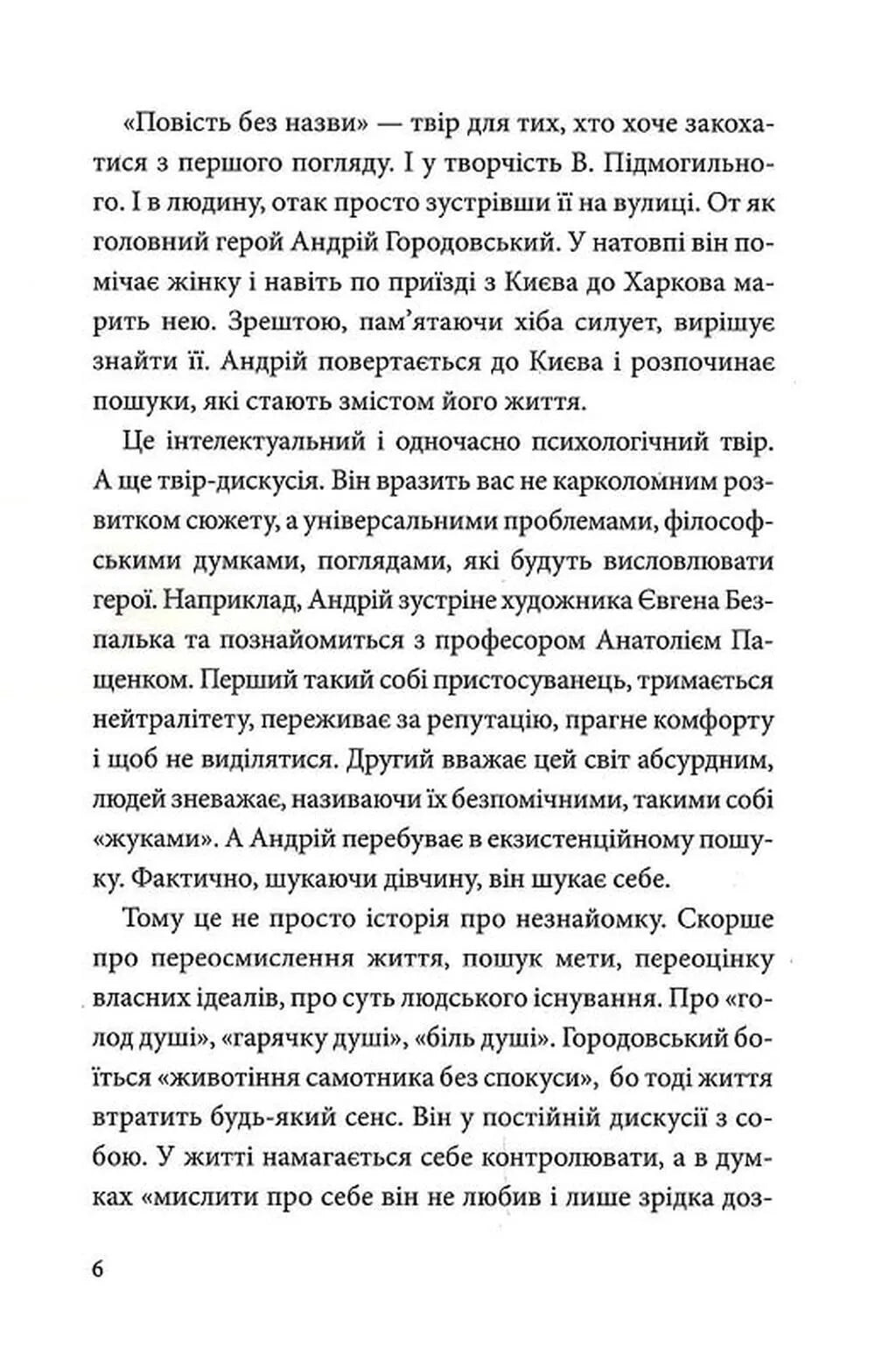 «Повість без назви» — твір для тих, хто хоче закохатися з першого погляду. І у творчість В. Підмогильного. І в людину, отак просто зустрівши її на вулиці. От як головний герой Андрій Городовський. У натовпі він помічає жінку і навіть по приїзді з Києва до Харкова марить нею. Зрештою, пам'ятаючи хіба силует, вирішує знайти її. Андрій повертається до Києва і розпочинає пошуки, які стають змістом його життя.

Це інтелектуальний і одночасно психологічний твір. А ще твір-дискусія. Він вразить вас не карколомним розвитком сюжету, а універсальними проблемами, філософськими думками, поглядами, які будуть висловлювати герої. Наприклад, Андрій зустріне художника Євгена Безпалька та познайомиться з професором Анатолієм Пащенком. Перший такий собі пристосуванець, тримається нейтралітету, переживає за репутацію, прагне комфорту і щоб не виділятися. Другий вважає цей світ абсурдним, людей зневажає, називаючи їх безпомічними, такими собі «жуками». А Андрій перебуває в екзистенційному пошуку. Фактично, шукаючи дівчину, він шукає себе.

Тому це не просто історія про незнайомку. Скорше про переосмислення життя, пошук мети, переоцінку власних ідеалів, про суть людського існування. Про «голод душі», «гарячку душі», «біль душі». Городовський боїться «животіння самотника без спокуси», бо тоді життя втратить будь-який сенс. Він у постійній дискусії з собою. У житті намагається себе контролювати, а в думках «мислити про себе він не любив і лише зрідка доз-

6